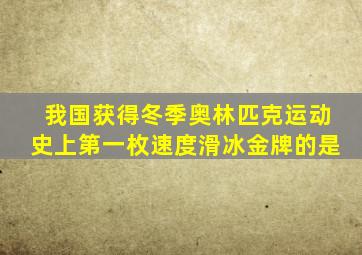 我国获得冬季奥林匹克运动史上第一枚速度滑冰金牌的是